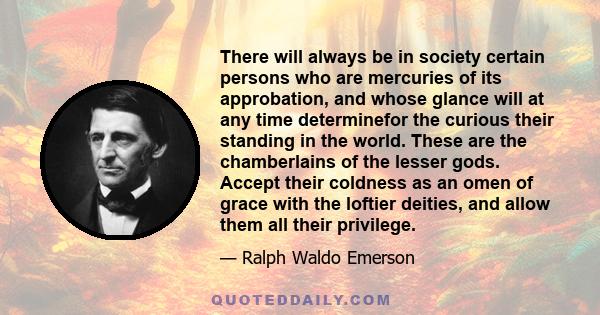 There will always be in society certain persons who are mercuries of its approbation, and whose glance will at any time determinefor the curious their standing in the world. These are the chamberlains of the lesser gods. Accept their coldness as an omen of grace with the loftier deities, and allow them all their privilege.

— Ralph Waldo Emerson

QUOTEDDAILY.COM